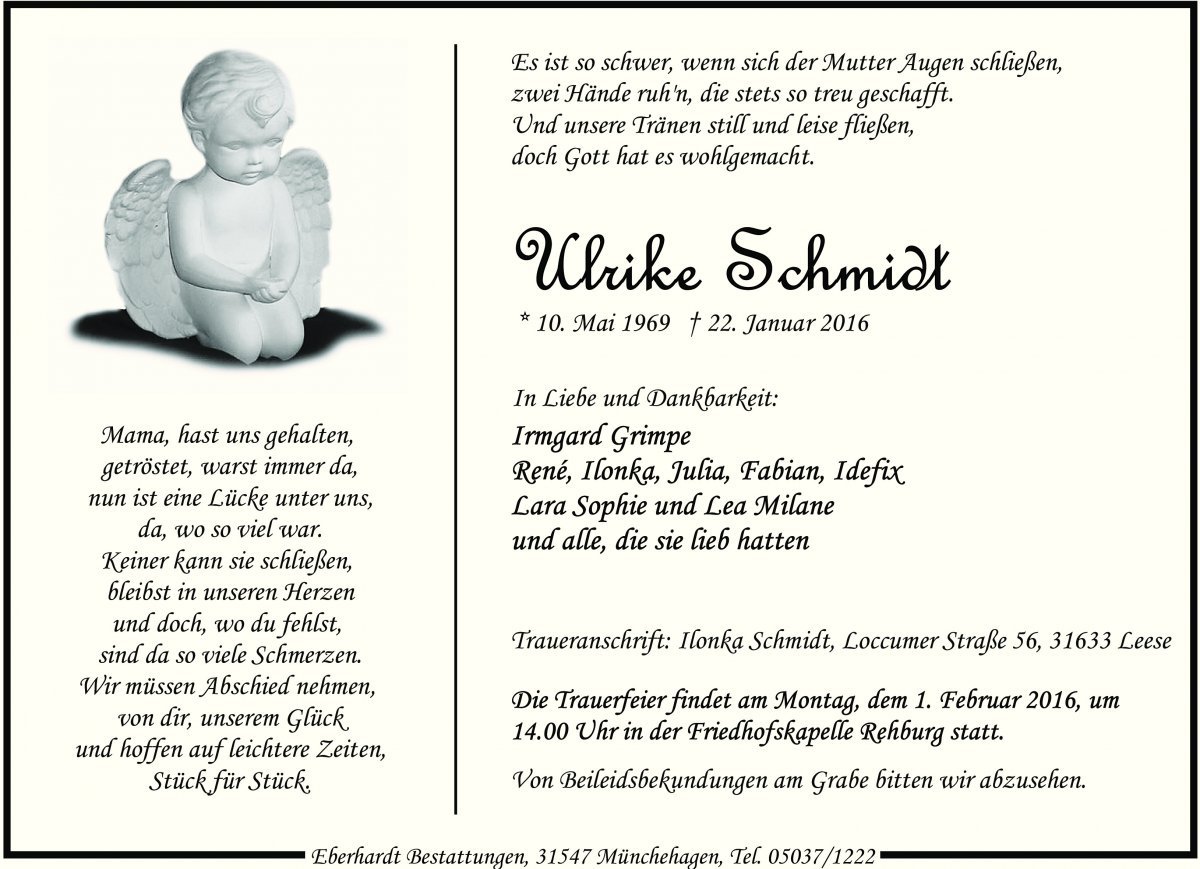 Mama, hast uns gehalten,
getröstet, warst immer da,
nun ist eine Lücke unter uns,
da, wo so viel war.
Keiner kann sie schließen,
bleibst in unseren Herzen
und doch, wo du fehlst,
sind da so viele Schmerzen.
Wir müssen Abschied nehmen,
von dir, unserem Glück
und hoffen auf leichtere Zeiten,
Stück für Stück.

Es ist so schwer, wenn sich der Mutter Augen schließen,
zwei Hände ruh'n, die stets so treu geschafft.
Und unsere Tränen still und leise fließen,
doch Gott hat es wohlgemacht.

Ulrike Schmidt

* 10. Mai 1969 † 22. Januar 2016

In Liebe und Dankbarkeit:
Irmgard Grimpe
René, Ilonka, Julia, Fabian, Idefix
Lara Sophie und Lea Milane
und alle, die sie lieb hatten

Traueranschrift: Ilonka Schmidt, Loccumer Straße 56, 31633 Leese

Die Trauerfeier findet am Montag, dem 1. Februar 2016, um 14.00 Uhr in der Friedhofskapelle Rehburg statt.

Von Beileidsbekundungen am Grabe bitten wir abzusehen.

Eberhardt Bestattungen, 31547 Münchehagen, Tel. 05037/1222